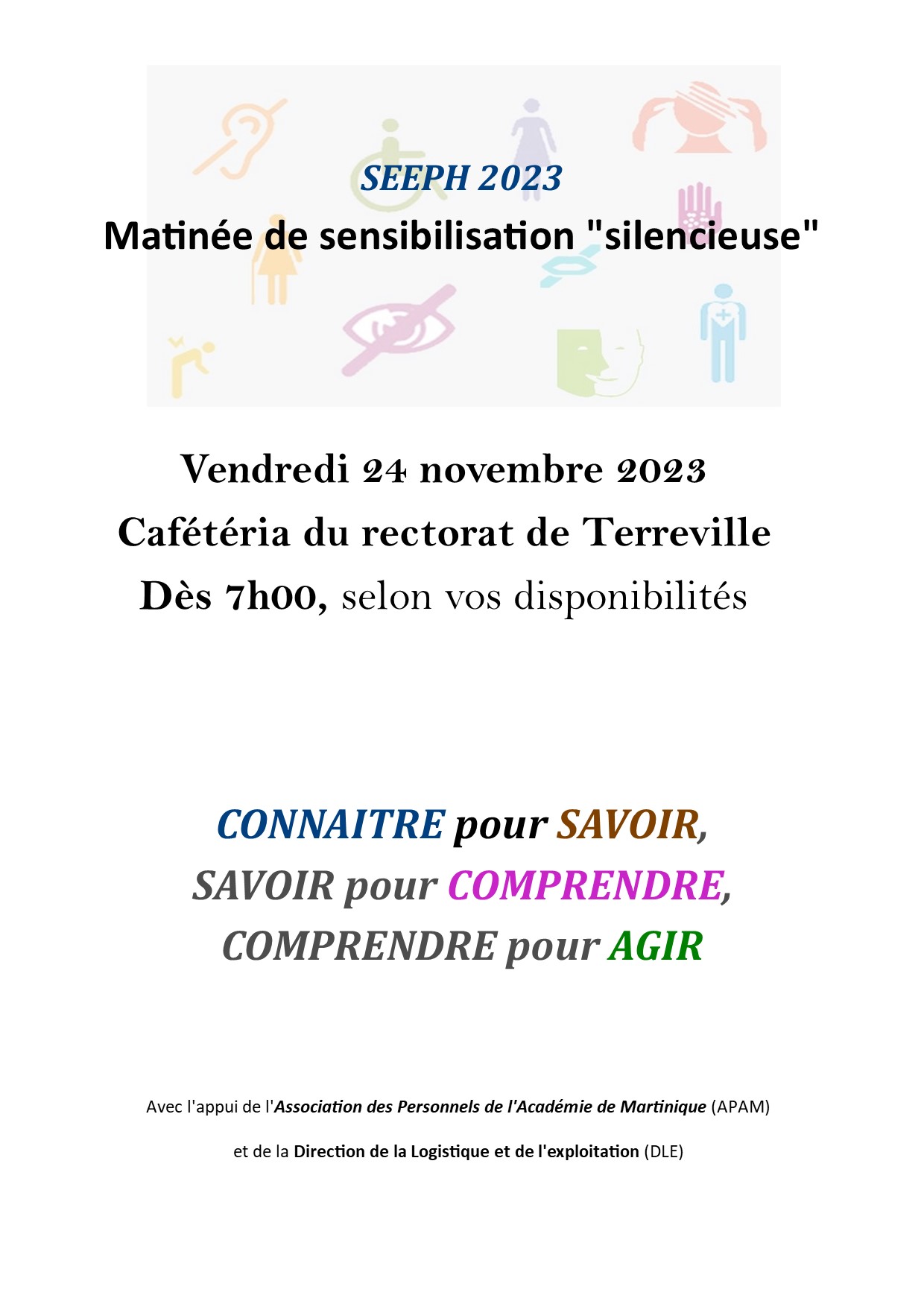 SEEPH 2023

Matinée de sensibilisation "silencieuse"

Vendredi 24 novembre 2023

Cafétéria du rectorat de Terreville

Dès 7h00, selon vos disponibilités

CONNAITRE pour SAVOIR,

SAVOIR pour COMPRENDRE,

COMPRENDRE pour AGIR

Avec l'appui de l'Association des Personnels de l'Académie de Martinique (APAM)

et de la Direction de la Logistique et de l'exploitation (DLE)